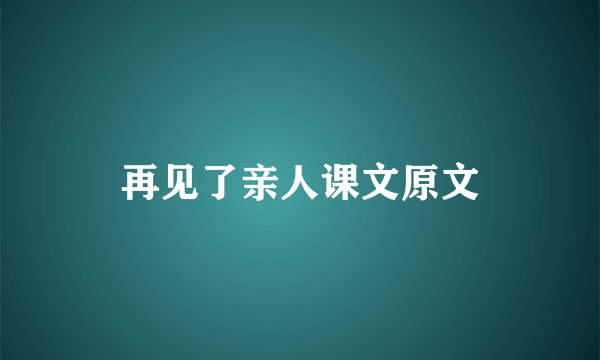 再见了亲人课文原文